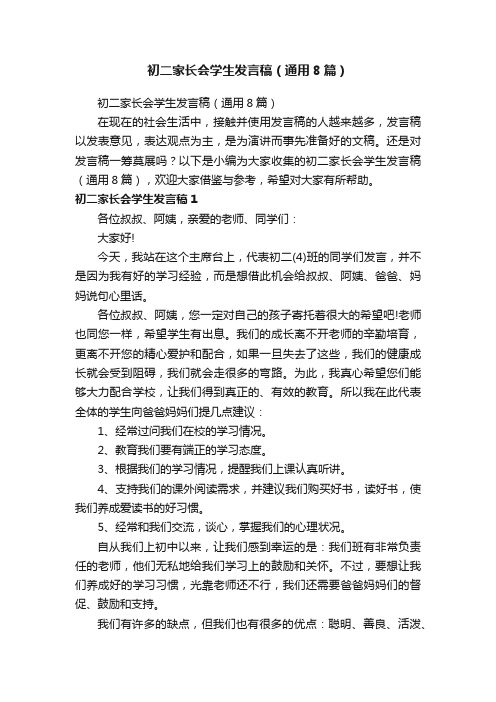 初二家长会学生发言稿（通用8篇）

初二家长会学生发言稿（通用8篇）

在现在的社会生活中，接触并使用发言稿的人越来越多，发言稿以发表意见，表达观点为主，是为演讲而事先准备好的文稿。还是对发言稿一筹莫展吗？以下是小编为大家收集的初二家长会学生发言稿（通用8篇），欢迎大家借鉴与参考，希望对大家有所帮助。

初二家长会学生发言稿1

各位叔叔、阿姨，亲爱的老师、同学们：

大家好!

今天，我站在这个主席台上，代表初二(4)班的同学们发言，并不是因为我有好的学习经验，而是想借此机会给叔叔、阿姨、爸爸、妈妈说句心里话。

各位叔叔、阿姨，您一定对自己的孩子寄托着很大的希望吧!老师也同您一样，希望学生有出息。我们的成长离不开老师的辛勤培育，更离不开您的精心爱护和配合，如果一旦失去了这些，我们的健康成长就会受到阻碍，我们就会走很多的弯路。为此，我真心希望您们能够大力配合学校，让我们得到真正的、有效的教育。所以我在此代表全体的学生向爸爸妈妈们提几点建议：

1、经常过问我们在校的学习情况。

2、教育我们要有端正的学习态度。

3、根据我们的学习情况，提醒我们上课认真听讲。

4、支持我们的课外阅读需求，并建议我们购买好书，读好书，使我们养成爱读书的好习惯。

5、经常和我们交流，谈心，掌握我们的心理状况。

自从我们上初中以来，让我们感到幸运的是：我们班有非常负责任的老师，他们无私地给我们学习上的鼓励和关怀。不过，要想让我们养成好的学习习惯，光靠老师还不行，我们还需要爸爸妈妈们的督促、鼓励和支持。

我们有许多的缺点，但我们也有很多的优点：聪明、善良、活泼、